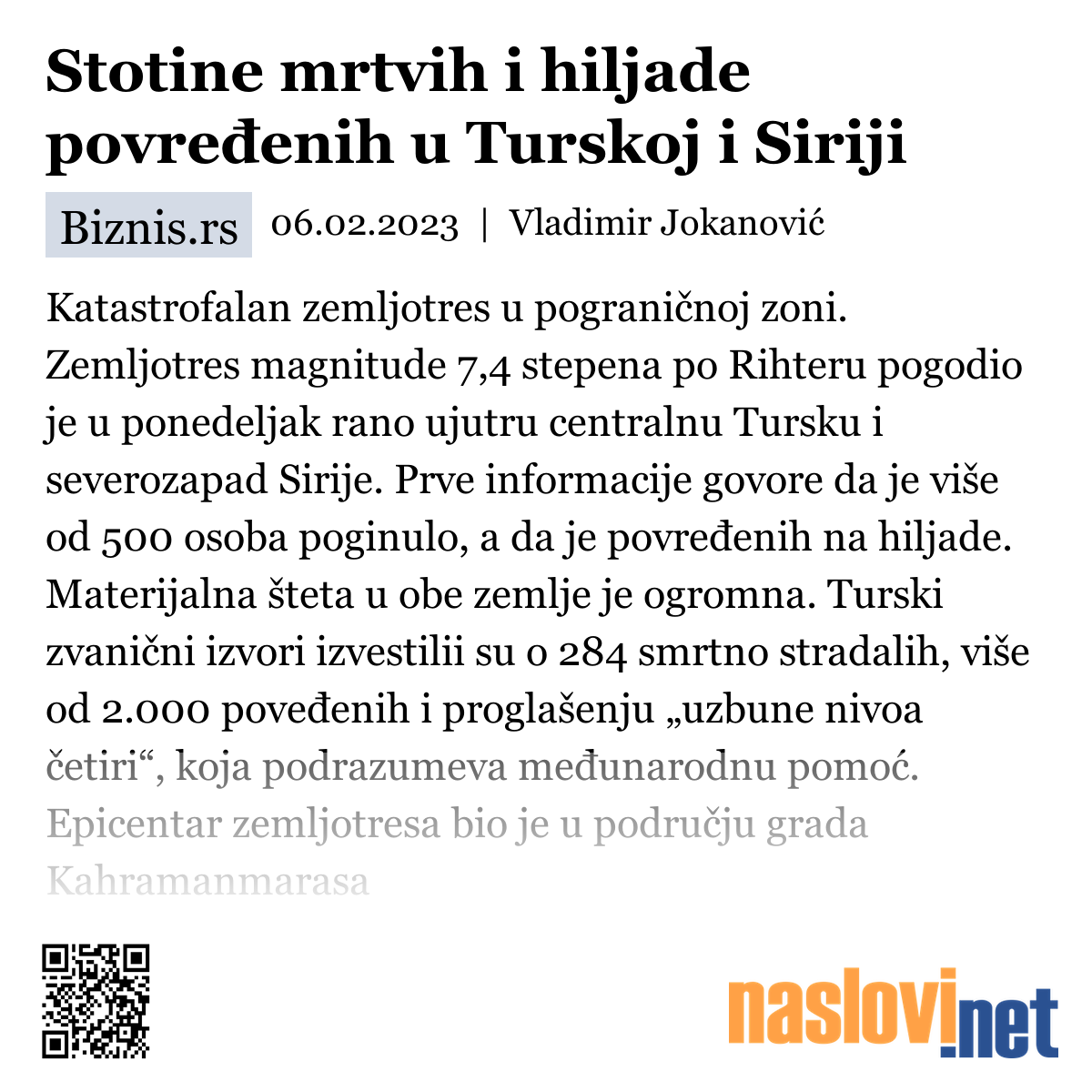 Stotine mrtvih i hiljade povređenih u Turskoj i Siriji

Biznis.rs 06.02.2023 | Vladimir Jokanović

Katastrofalan zemljotres u pograničnoj zoni. Zemljotres magnitude 7,4 stepena po Rihteru pogodio je u ponedeljak rano ujutru centralnu Tursku i severozapad Sirije. Prve informacije govore da je više od 500 osoba poginulo, a da je povređenih na hiljade. Materijalna šteta u obe zemlje je ogromna. Turski zvanični izvori izvestilii su o 284 smrtno stradalih, više od 2.000 poveđenih i proglašenju „uzbune nivoa četiri“, koja podrazumeva međunarodnu pomoć. Epicentar zemljotresa bio je u području grada Kahramanmarasa

naslovi.net